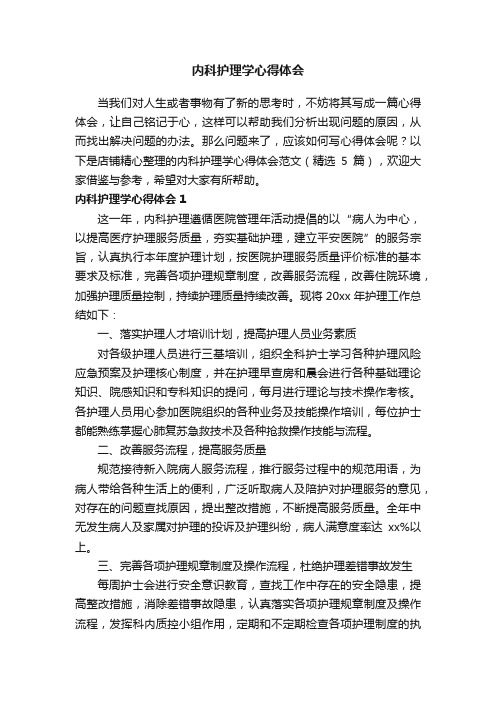 内科护理学心得体会

当我们对人生或者事物有了新的思考时，不妨将其写成一篇心得体会，让自己铭记于心，这样可以帮助我们分析出现问题的原因，从而找出解决问题的办法。那么问题来了，应该如何写心得体会呢？以下是店铺精心整理的内科护理学心得体会范文（精选 5 篇），欢迎大家借鉴与参考，希望对大家有所帮助。

内科护理学心得体会 1

这一年，内科护理遵循医院管理年活动提倡的以“病人为中心，以提高医疗护理服务质量，夯实基础护理，建立平安医院”的服务宗旨，认真执行本年度护理计划，按医院护理服务质量评价标准的基本要求及标准，完善各项护理规章制度，改善服务流程，改善住院环境，加强护理质量控制，持续护理质量持续改善。现将 20xx 年护理工作总结如下：

一、落实护理人才培训计划，提高护理人员业务素质

对各级护理人员进行三基培训，组织全科护士学习各种护理风险应急预案及护理核心制度，并在护理早查房和晨会进行各种基础理论知识、院感知识和专科知识的提问，每月进行理论与技术操作考核。各护理人员用心参加医院组织的各种业务及技能操作培训，每位护士都能熟练掌握心肺复苏急救技术及各种抢救操作技能与流程。

二、改善服务流程，提高服务质量

规范接待新入院病人服务流程，推行服务过程中的规范用语，为病人带给各种生活上的便利，广泛听取病人及陪护对护理服务的意见，对存在的问题查找原因，提出整改措施，不断提高服务质量。全年中无发生病人及家属对护理的投诉及护理纠纷，病人满意度率达 xx%以上。

三、完善各项护理规章制度及操作流程，杜绝护理差错事故发生

每周护士会进行安全意识教育，查找工作中存在的安全隐患，提高整改措施，消除差错事故隐患，认真落实各项护理规章制度及操作流程，发挥科内质控小组作用，定期和不定期检查各项护理制度的执